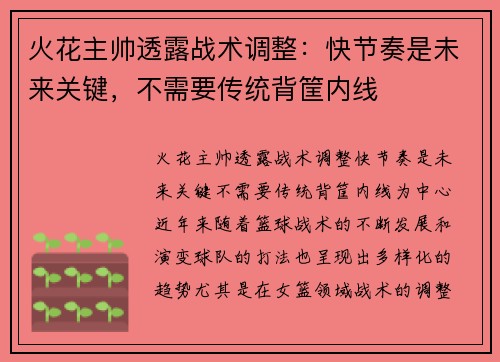 火花主帅透露战术调整：快节奏是未来关键，不需要传统背筐内线

火花主帅透露战术调整快节奏是未来关键不需要传统背筐内线为中心近年来随着篮球战术的不断发展和演变球队的打法也呈现出多样化的趋势尤其是在女篮领域战术的调整